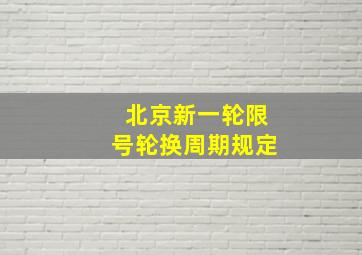 北京新一轮限号轮换周期规定